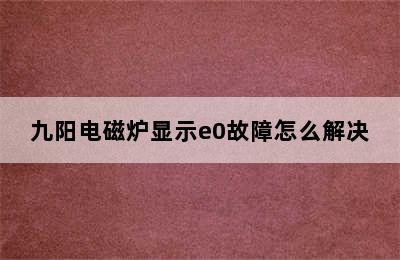 九阳电磁炉显示e0故障怎么解决